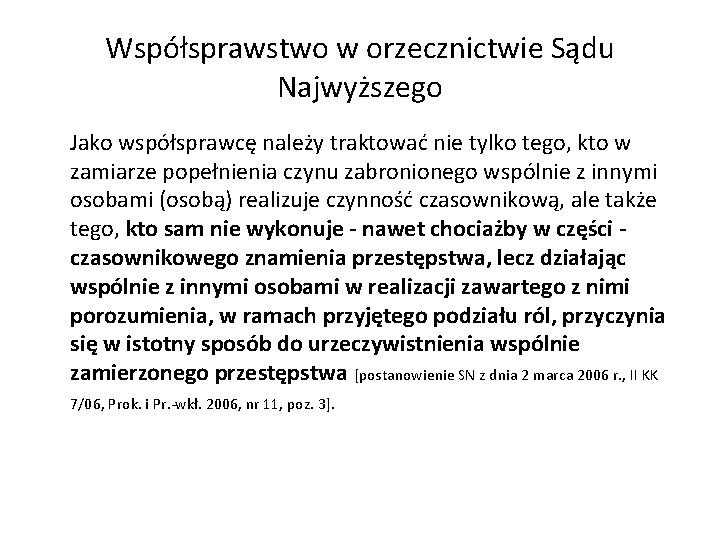 Współsprawstwo w orzecznictwie Sądu Najwyższego

Jako współsprawcę należy traktować nie tylko tego, kto w zamiarze popełnienia czynu zabronionego wspólnie z innymi osobami (osobą) realizuje czynność czasownikową, ale także tego, kto sam nie wykonuje - nawet chociażby w części - czasownikowego znamienia przestępstwa, lecz działając wspólnie z innymi osobami w realizacji zawartego z nimi porozumienia, w ramach przyjętego podziału ról, przyczynia się w istotny sposób do urzeczywistnienia wspólnie zamierzonego przestępstwa [postanowienie SN z dnia 2 marca 2006 r., II KK 7/06, Prok. i Pr.-wkł. 2006, nr 11, poz. 3].